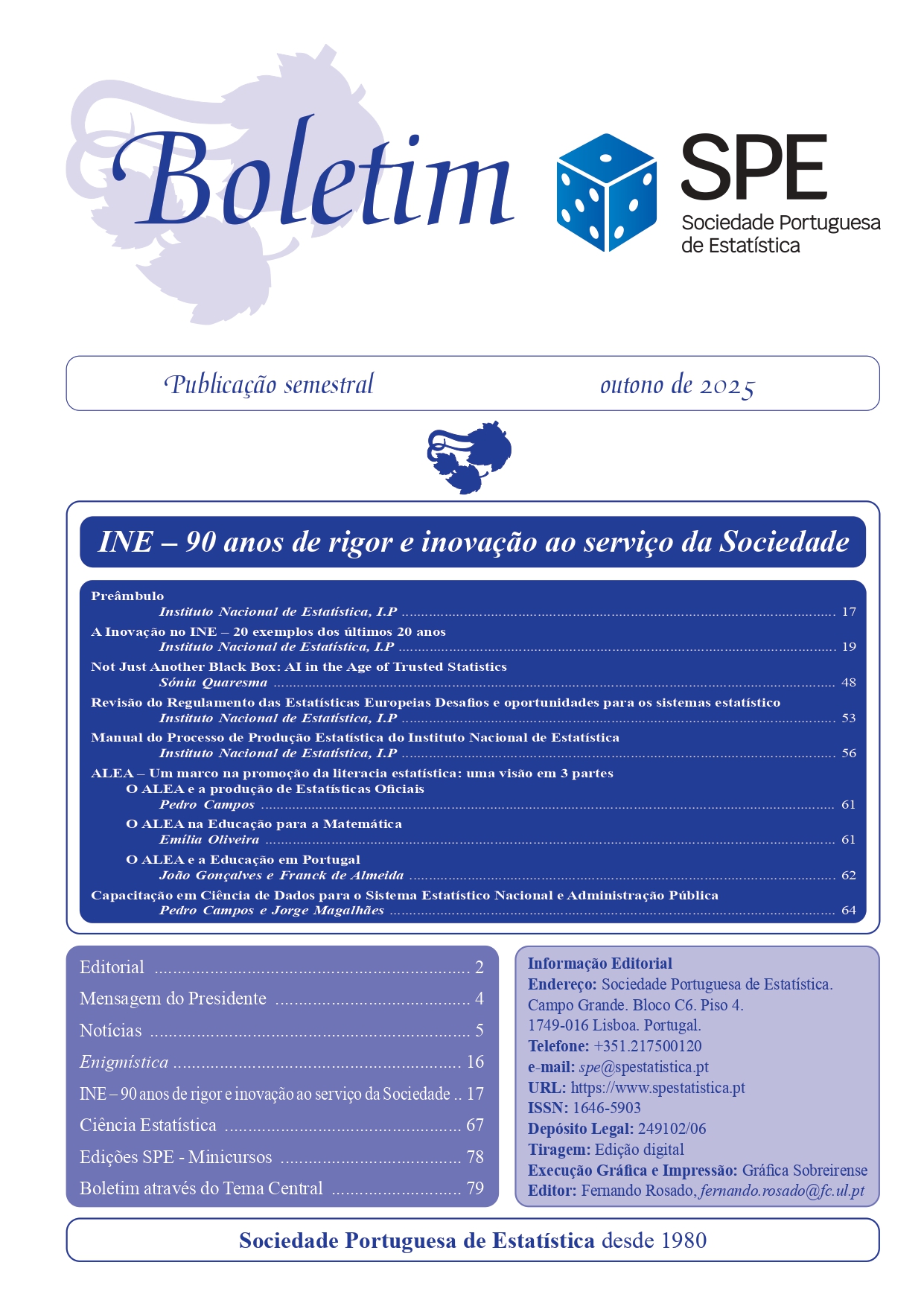 Boletim

SPE
Sociedade Portuguesa de Estatística

Publicação semestral outono de 2025

INE – 90 anos de rigor e inovação ao serviço da Sociedade

Preâmbulo
Instituto Nacional de Estatística, I.P ........ 17
A Inovação no INE – 20 exemplos dos últimos 20 anos
Instituto Nacional de Estatística, I.P ........ 19
Not Just Another Black Box: AI in the Age of Trusted Statistics
Sónia Quaresma ........ 48
Revisão do Regulamento das Estatísticas Europeias Desafios e oportunidades para os sistemas estatístico
Instituto Nacional de Estatística, I.P ........ 53
Manual do Processo de Produção Estatística do Instituto Nacional de Estatística
Instituto Nacional de Estatística, I.P ........ 56
ALEA – Um marco na promoção da literacia estatística: uma visão em 3 partes
O ALEA e a produção de Estatísticas Oficiais
Pedro Campos ........ 61
O ALEA na Educação para a Matemática
Emília Oliveira ........ 61
O ALEA e a Educação em Portugal
João Gonçalves e Franck de Almeida ........ 62
Capacitação em Ciência de Dados para o Sistema Estatístico Nacional e Administração Pública
Pedro Campos e Jorge Magalhães ........ 64

Editorial ........ 2
Mensagem do Presidente ........ 4
Notícias ........ 5
Enigmística ........ 16
INE – 90 anos de rigor e inovação ao serviço da Sociedade .. 17
Ciência Estatística ........ 67
Edições SPE - Minicursos ........ 78
Boletim através do Tema Central ........ 79

Informação Editorial
Endereço: Sociedade Portuguesa de Estatística. Campo Grande. Bloco C6. Piso 4. 1749-016 Lisboa. Portugal.
Telefone: +351.217500120
e-mail: spe@spestatistica.pt
URL: https://www.spestatistica.pt
ISSN: 1646-5903
Depósito Legal: 249102/06
Tiragem: Edição digital
Execução Gráfica e Impressão: Gráfica Sobreirense
Editor: Fernando Rosado, fernando.rosado@fc.ul.pt

Sociedade Portuguesa de Estatística desde 1980